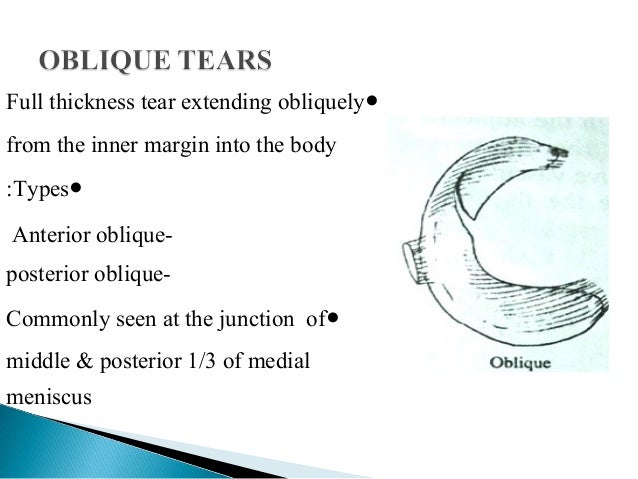 OBLIQUE TEARS

Full thickness tear extending obliquely• from the inner margin into the body

:Types•

Anterior oblique-

posterior oblique-

Commonly seen at the junction of• middle & posterior 1/3 of medial meniscus

Oblique